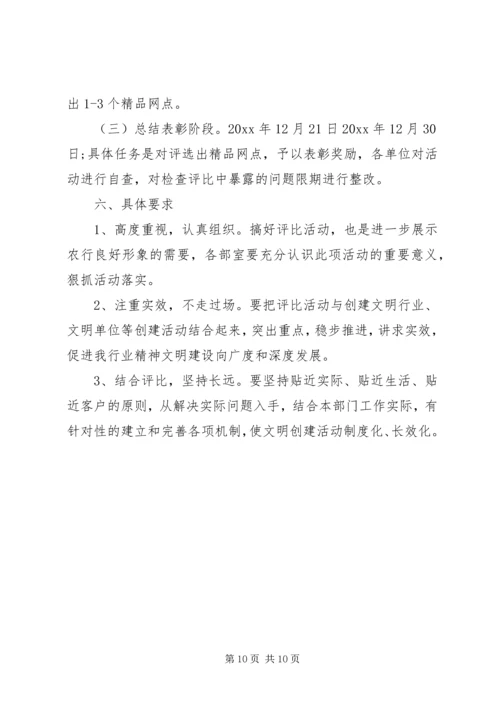 出 1-3 个精品网点。

（三）总结表彰阶段。20xx 年 12 月 21 日 20xx 年 12 月 30 日;具体任务是对评选出精品网点，予以表彰奖励，各单位对活动进行自查，对检查评比中暴露的问题限期进行整改。

六、具体要求

1、高度重视，认真组织。搞好评比活动，也是进一步展示农行良好形象的需要，各部室要充分认识此项活动的重要意义，狠抓活动落实。

2、注重实效，不走过场。要把评比活动与创建文明行业、文明单位等创建活动结合起来，突出重点，稳步推进，讲求实效，促进我行业精神文明建设向广度和深度发展。

3、结合评比，坚持长远。要坚持贴近实际、贴近生活、贴近客户的原则，从解决实际问题入手，结合本部门工作实际，有针对性的建立和完善各项机制，使文明创建活动制度化、长效化。

第 10 页 共 10 页